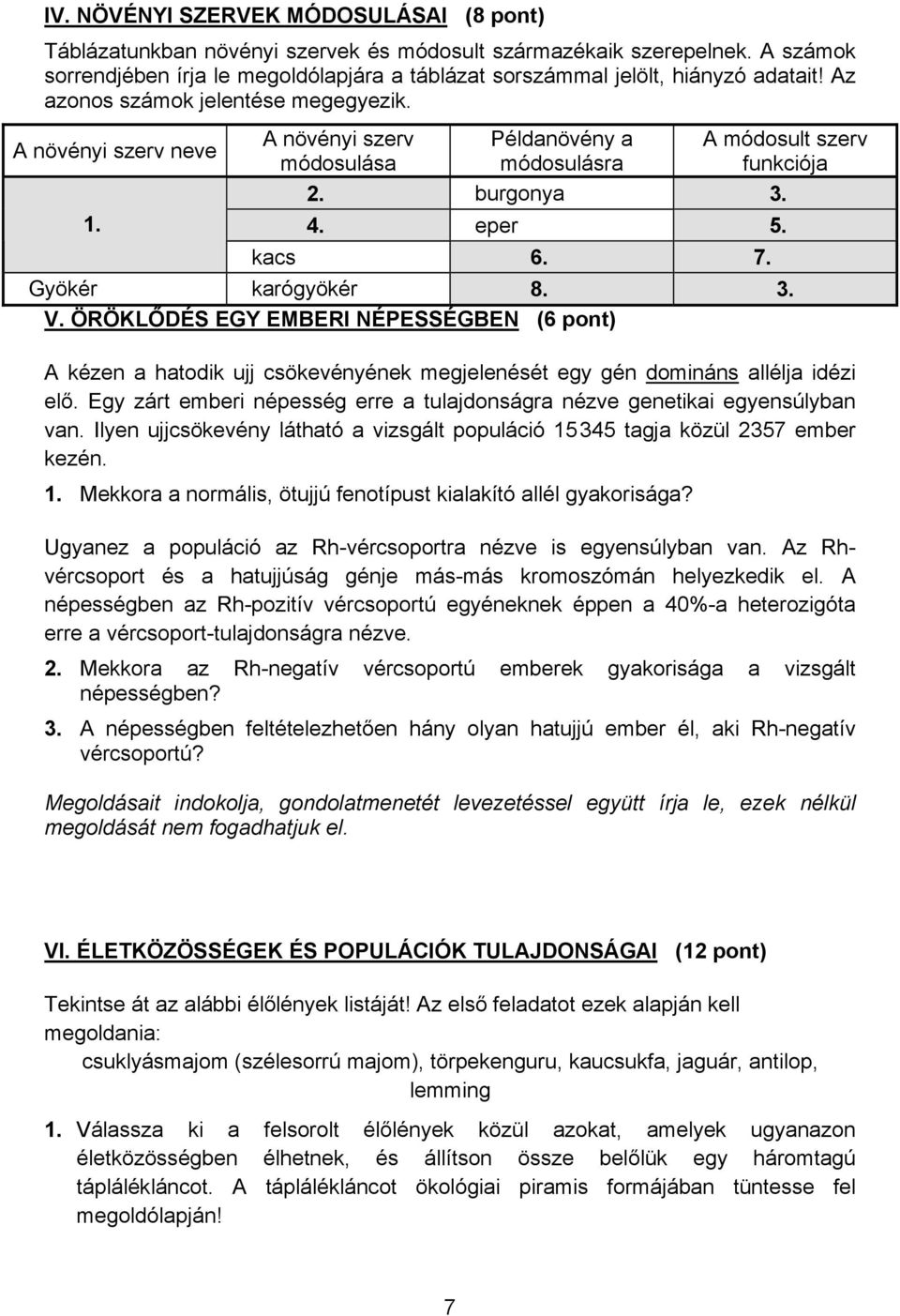 IV. NÖVÉNYI SZERVEK MÓDOSULÁSAI (8 pont)

Táblázatunkban növényi szervek és módosult származékaik szerepelnek. A számok sorrendjében írja le megoldólapjára a táblázat sorszámmal jelölt, hiányzó adatait! Az azonos számok jelentése megegyezik.

| A növényi szerv neve | A növényi szerv módosulása | Példanövény a módosulásra | A módosult szerv funkciója |
|---|---|---|---|
| 1. | 2. | burgonya | 3. |
| | 4. | eper | 5. |
| | kacs | 6. | 7. |
| Gyökér | karógyökér | 8. | 3. |

V. ÖRÖKLŐDÉS EGY EMBERI NÉPESSÉGBEN (6 pont)

A kézen a hatodik ujj csökevényének megjelenését egy gén domináns allélja idézi elő. Egy zárt emberi népesség erre a tulajdonságra nézve genetikai egyensúlyban van. Ilyen ujjcsökevény látható a vizsgált populáció 15345 tagja közül 2357 ember kezén.

1. Mekkora a normális, ötujjú fenotípust kialakító allél gyakorisága?

Ugyanez a populáció az Rh-vércsoportra nézve is egyensúlyban van. Az Rh-vércsoport és a hatujjúság génje más-más kromoszómán helyezkedik el. A népességben az Rh-pozitív vércsoportú egyéneknek éppen a 40%-a heterozigóta erre a vércsoport-tulajdonságra nézve.

2. Mekkora az Rh-negatív vércsoportú emberek gyakorisága a vizsgált népességben?

3. A népességben feltételezhetően hány olyan hatujjú ember él, aki Rh-negatív vércsoportú?

Megoldásait indokolja, gondolatmenetét levezetéssel együtt írja le, ezek nélkül megoldását nem fogadhatjuk el.

VI. ÉLETKÖZÖSSÉGEK ÉS POPULÁCIÓK TULAJDONSÁGAI (12 pont)

Tekintse át az alábbi élőlények listáját! Az első feladatot ezek alapján kell megoldania:

csuklyásmajom (szélesorrú majom), törpekenguru, kaucsukfa, jaguár, antilop, lemming

1. Válassza ki a felsorolt élőlények közül azokat, amelyek ugyanazon életközösségben élhetnek, és állítson össze belőlük egy háromtagú táplálékláncot. A táplálékláncot ökológiai piramis formájában tüntesse fel megoldólapján!

7